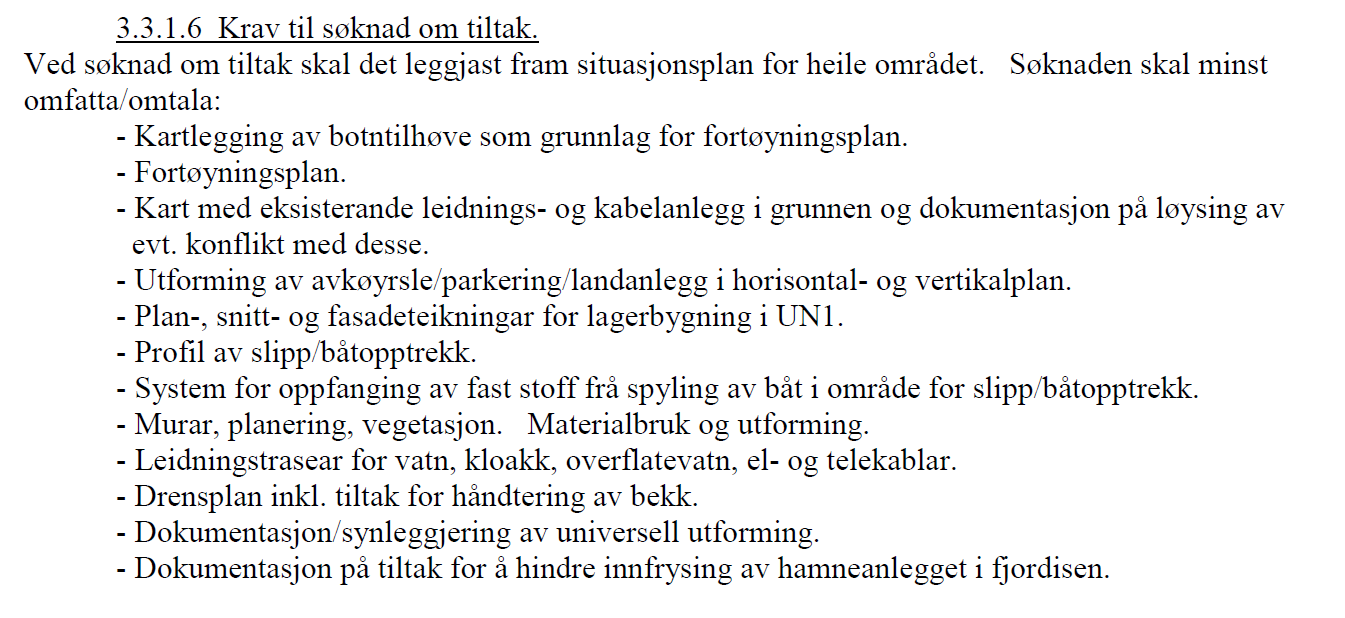 3.3.1.6 Krav til søknad om tiltak.

Ved søknad om tiltak skal det leggjast fram situasjonsplan for heile området. Søknaden skal minst omfatta/omtala:

- Kartlegging av botntilhøve som grunnlag for fortøyningsplan.
- Fortøyningsplan.
- Kart med eksisterande leidnings- og kabelanlegg i grunnen og dokumentasjon på løysing av evt. konflikt med desse.
- Utforming av avkøyrsle/parkering/landanlegg i horisontal- og vertikalplan.
- Plan-, snitt- og fasadeteikningar for lagerbygning i UN1.
- Profil av slipp/båtopptrekk.
- System for oppfanging av fast stoff frå spyling av båt i område for slipp/båtopptrekk.
- Murar, planering, vegetasjon. Materialbruk og utforming.
- Leidningstrasear for vatn, kloakk, overflatevatn, el- og telekablar.
- Drensplan inkl. tiltak for håndtering av bekk.
- Dokumentasjon/synleggjering av universell utforming.
- Dokumentasjon på tiltak for å hindre innfrysing av hamneanlegget i fjordisen.